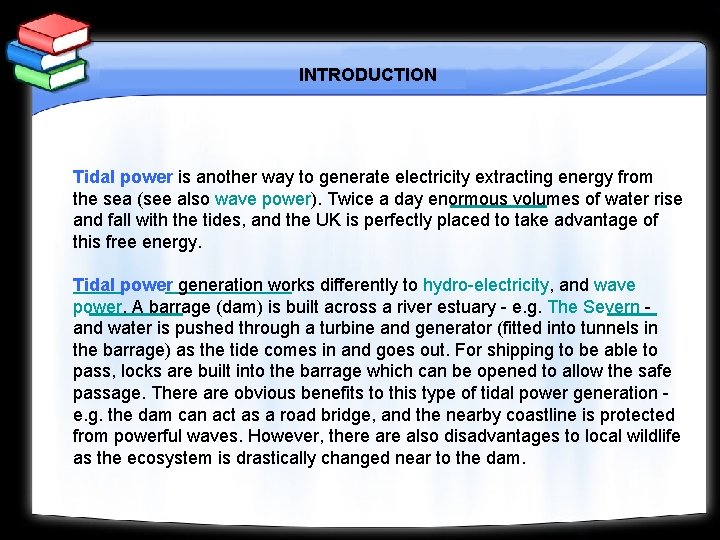 INTRODUCTION

Tidal power is another way to generate electricity extracting energy from the sea (see also wave power). Twice a day enormous volumes of water rise and fall with the tides, and the UK is perfectly placed to take advantage of this free energy.

Tidal power generation works differently to hydro-electricity, and wave power. A barrage (dam) is built across a river estuary - e.g. The Severn - and water is pushed through a turbine and generator (fitted into tunnels in the barrage) as the tide comes in and goes out. For shipping to be able to pass, locks are built into the barrage which can be opened to allow the safe passage. There are obvious benefits to this type of tidal power generation - e.g. the dam can act as a road bridge, and the nearby coastline is protected from powerful waves. However, there are also disadvantages to local wildlife as the ecosystem is drastically changed near to the dam.